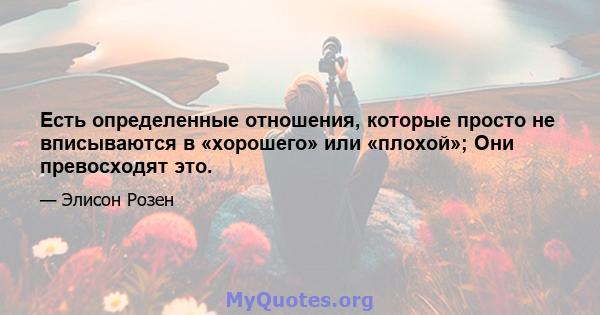 Есть определенные отношения, которые просто не вписываются в «хорошего» или «плохой»; Они превосходят это.

— Элисон Розен

MyQuotes.org